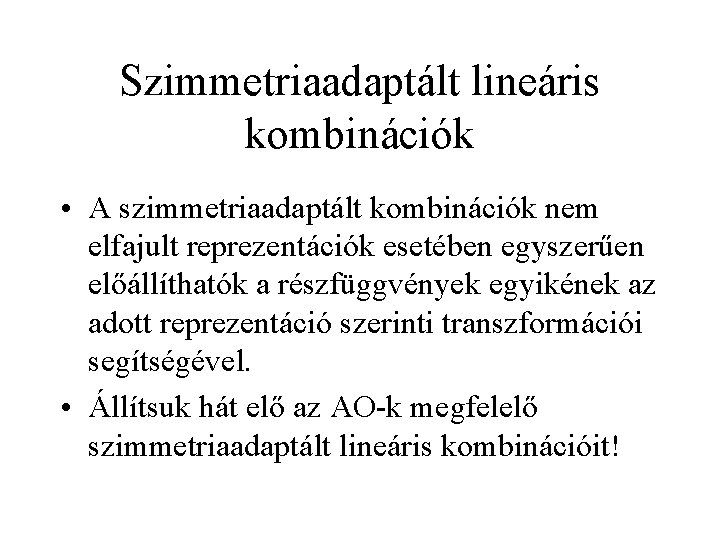 Szimmetriaadaptált lineáris kombinációk

• A szimmetriaadaptált kombinációk nem elfajult reprezentációk esetében egyszerűen előállíthatók a részfüggvények egyikének az adott reprezentáció szerinti transzformációi segítségével.

• Állítsuk hát elő az AO-k megfelelő szimmetriaadaptált lineáris kombinációit!